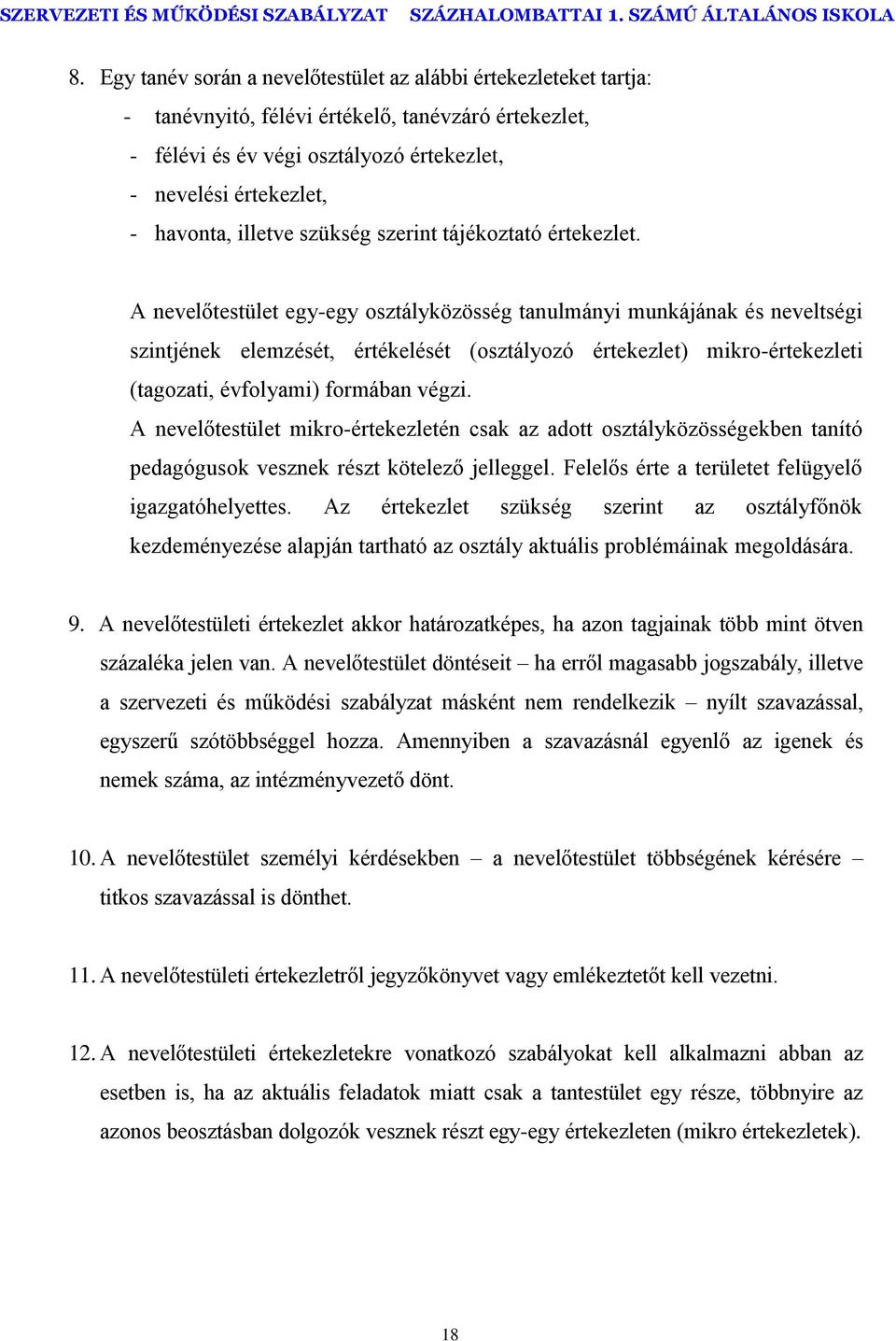 SZERVEZETI ÉS MŰKÖDÉSI SZABÁLYZAT SZÁZHALOMBATTAI 1. SZÁMÚ ÁLTALÁNOS ISKOLA

8. Egy tanév során a nevelőtestület az alábbi értekezleteket tartja:
- tanévnyitó, félévi értékelő, tanévzáró értekezlet,
- félévi és év végi osztályozó értekezlet,
- nevelési értekezlet,
- havonta, illetve szükség szerint tájékoztató értekezlet.

A nevelőtestület egy-egy osztályközösség tanulmányi munkájának és neveltségi szintjének elemzését, értékelését (osztályozó értekezlet) mikro-értekezleti (tagozati, évfolyami) formában végzi.
A nevelőtestület mikro-értekezletén csak az adott osztályközösségekben tanító pedagógusok vesznek részt kötelező jelleggel. Felelős érte a területet felügyelő igazgatóhelyettes. Az értekezlet szükség szerint az osztályfőnök kezdeményezése alapján tartható az osztály aktuális problémáinak megoldására.

9. A nevelőtestületi értekezlet akkor határozatképes, ha azon tagjainak több mint ötven százaléka jelen van. A nevelőtestület döntéseit – ha erről magasabb jogszabály, illetve a szervezeti és működési szabályzat másként nem rendelkezik – nyílt szavazással, egyszerű szótöbbséggel hozza. Amennyiben a szavazásnál egyenlő az igenek és nemek száma, az intézményvezető dönt.

10. A nevelőtestület személyi kérdésekben – a nevelőtestület többségének kérésére – titkos szavazással is dönthet.

11. A nevelőtestületi értekezletről jegyzőkönyvet vagy emlékeztetőt kell vezetni.

12. A nevelőtestületi értekezletekre vonatkozó szabályokat kell alkalmazni abban az esetben is, ha az aktuális feladatok miatt csak a tantestület egy része, többnyire az azonos beosztásban dolgozók vesznek részt egy-egy értekezleten (mikro értekezletek).

18